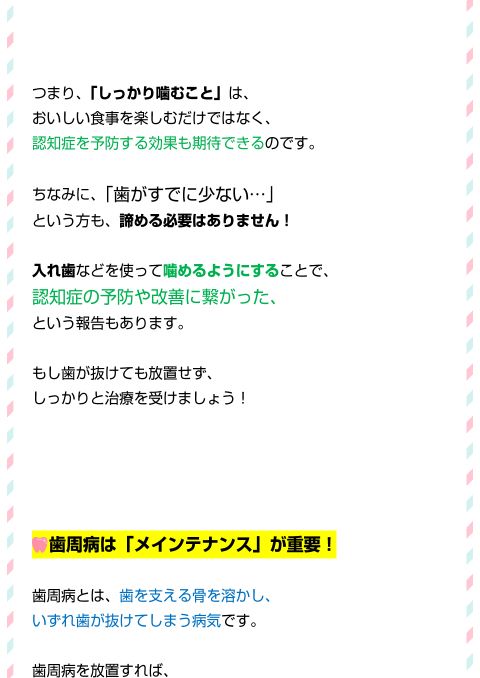 つまり、「しっかり噛むこと」は、
おいしい食事を楽しむだけではなく、
認知症を予防する効果も期待できるのです。

ちなみに、「歯がすでに少ない…」
という方も、諦める必要はありません！

入れ歯などを使って噛めるようにすることで、
認知症の予防や改善に繋がった、
という報告もあります。

もし歯が抜けても放置せず、
しっかりと治療を受けましょう！

歯周病は「メインテナンス」が重要！

歯周病とは、歯を支える骨を溶かし、
いずれ歯が抜けてしまう病気です。

歯周病を放置すれば、